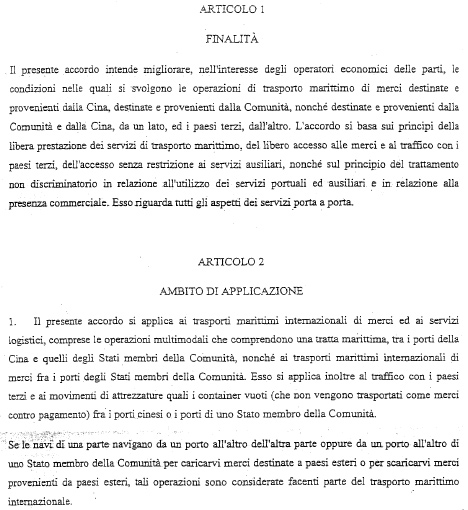 ARTICOLO 1

FINALITÀ

Il presente accordo intende migliorare, nell'interesse degli operatori economici delle parti, le condizioni nelle quali si svolgono le operazioni di trasporto marittimo di merci destinate e provenienti dalla Cina, destinate e provenienti dalla Comunità, nonché destinate e provenienti dalla Comunità e dalla Cina, da un lato, ed i paesi terzi, dall'altro. L'accordo si basa sui principi della libera prestazione dei servizi di trasporto marittimo, del libero accesso alle merci e al traffico con i paesi terzi, dell'accesso senza restrizione ai servizi ausiliari, nonché sul principio del trattamento non discriminatorio in relazione all'utilizzo dei servizi portuali ed ausiliari e in relazione alla presenza commerciale. Esso riguarda tutti gli aspetti dei servizi porta a porta.

ARTICOLO 2

AMBITO DI APPLICAZIONE

1. Il presente accordo si applica ai trasporti marittimi internazionali di merci ed ai servizi logistici, comprese le operazioni multimodali che comprendono una tratta marittima, tra i porti della Cina e quelli degli Stati membri della Comunità, nonché ai trasporti marittimi internazionali di merci fra i porti degli Stati membri della Comunità. Esso si applica inoltre al traffico con i paesi terzi e ai movimenti di attrezzature quali i container vuoti (che non vengono trasportati come merci contro pagamento) fra i porti cinesi o i porti di uno Stato membro della Comunità.

Se le navi di una parte navigano da un porto all'altro dell'altra parte oppure da un porto all'altro di uno Stato membro della Comunità per caricarvi merci destinate a paesi esteri o per scaricarvi merci provenienti da paesi esteri, tali operazioni sono considerate facenti parte del trasporto marittimo internazionale.